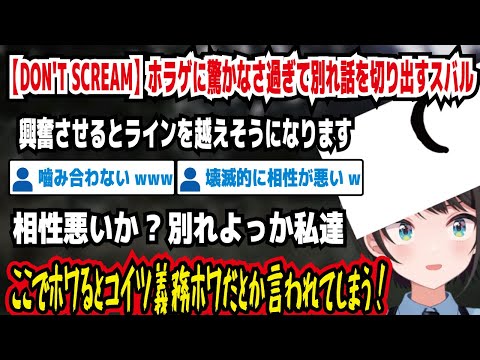 【DON'T SCREAM】ホラゲに驚かなさ過ぎて別れ話を切り出すスバル

興奮させるとラインを越えそうになります

噛み合わない www

壊滅的に相性が悪い w

相性悪いか？別れよっか私達

ここでホワるとコイツ義務ホワだとか言われてしまう！